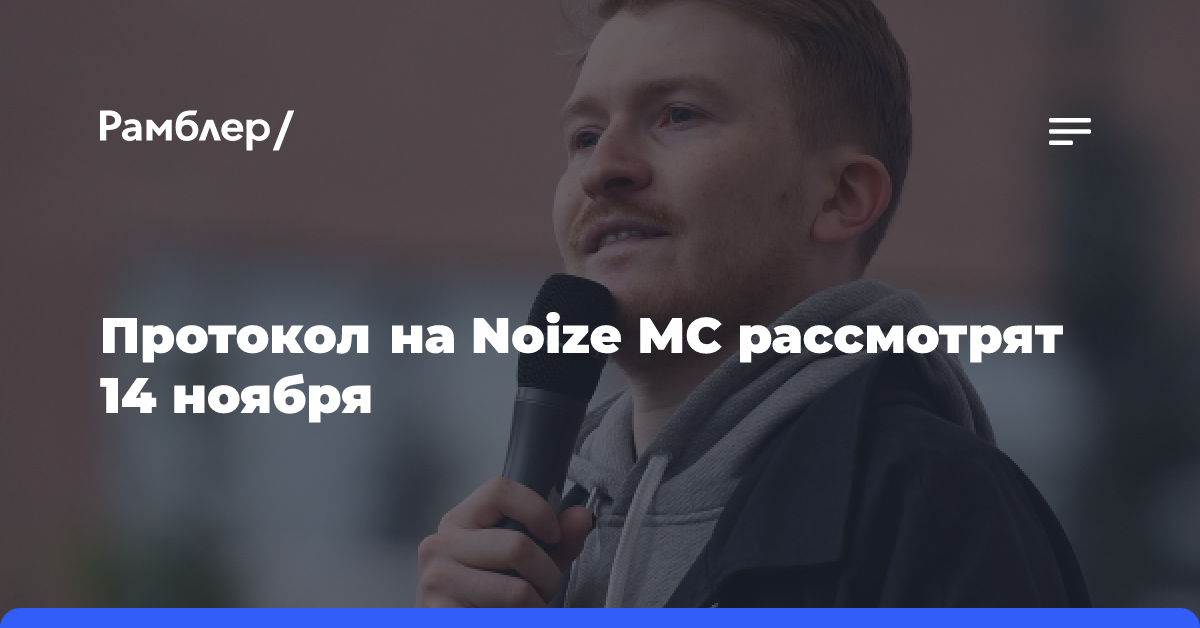 Рамблер/

Протокол на Noize MC рассмотрят 14 ноября